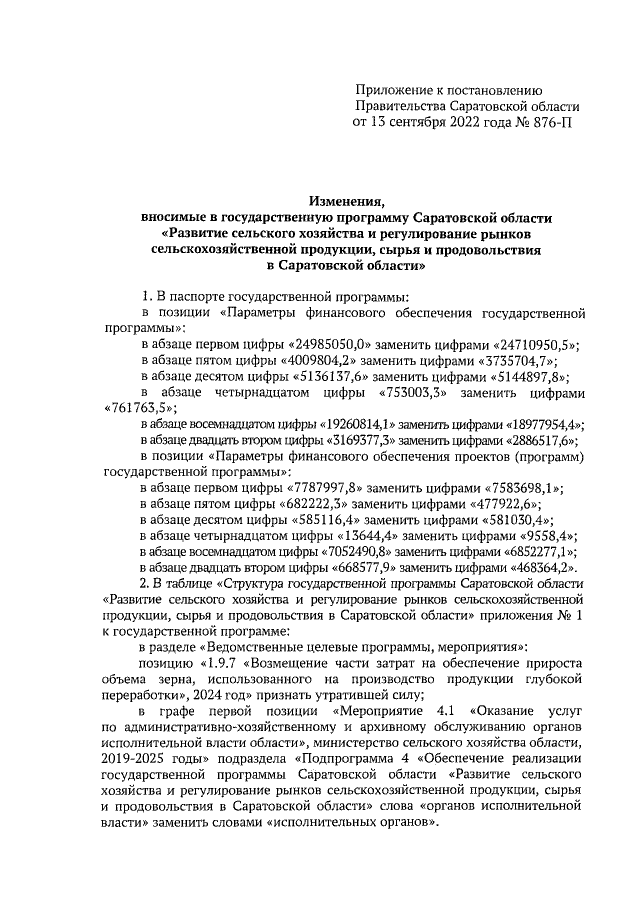 Приложение к постановлению Правительства Саратовской области от 13 сентября 2022 года № 876-П

Изменения, вносимые в государственную программу Саратовской области «Развитие сельского хозяйства и регулирование рынков сельскохозяйственной продукции, сырья и продовольствия в Саратовской области»

1. В паспорте государственной программы:

в позиции «Параметры финансового обеспечения государственной программы»:

в абзаце первом цифры «24985050,0» заменить цифрами «24710950,5»;

в абзаце пятом цифры «4009804,2» заменить цифрами «3735704,7»;

в абзаце десятом цифры «5136137,6» заменить цифрами «5144897,8»;

в абзаце четырнадцатом цифры «753003,3» заменить цифрами «761763,5»;

в абзаце восемнадцатом цифры «19260814,1» заменить цифрами «18977954,4»;

в абзаце двадцать втором цифры «3169377,3» заменить цифрами «2886517,6»;

в позиции «Параметры финансового обеспечения проектов (программ) государственной программы»:

в абзаце первом цифры «7787997,8» заменить цифрами «7583698,1»;

в абзаце пятом цифры «682222,3» заменить цифрами «477922,6»;

в абзаце десятом цифры «585116,4» заменить цифрами «581030,4»;

в абзаце четырнадцатом цифры «13644,4» заменить цифрами «9558,4»;

в абзаце восемнадцатом цифры «7052490,8» заменить цифрами «6852277,1»;

в абзаце двадцать втором цифры «668577,9» заменить цифрами «468364,2».

2. В таблице «Структура государственной программы Саратовской области «Развитие сельского хозяйства и регулирование рынков сельскохозяйственной продукции, сырья и продовольствия в Саратовской области» приложения № 1 к государственной программе:

в разделе «Ведомственные целевые программы, мероприятия»:

позицию «1.9.7 «Возмещение части затрат на обеспечение прироста объема зерна, использованного на производство продукции глубокой переработки», 2024 год» признать утратившей силу;

в графе первой позиции «Мероприятие 4.1 «Оказание услуг по административно-хозяйственному и архивному обслуживанию органов исполнительной власти области», министерство сельского хозяйства области, 2019-2025 годы» подраздела «Подпрограмма 4 «Обеспечение реализации государственной программы Саратовской области «Развитие сельского хозяйства и регулирование рынков сельскохозяйственной продукции, сырья и продовольствия в Саратовской области» слова «органов исполнительной власти» заменить словами «исполнительных органов».